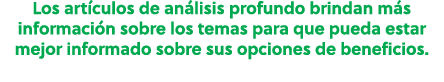 Los artículos de análisis profundo brindan más información sobre los temas para que pueda estar mejor informado sobre sus opciones de beneficios.